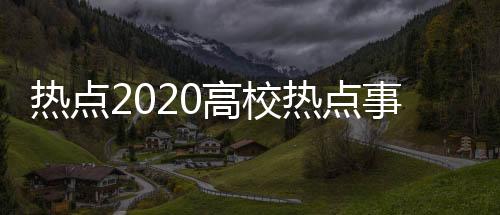 热点2020高校热点事